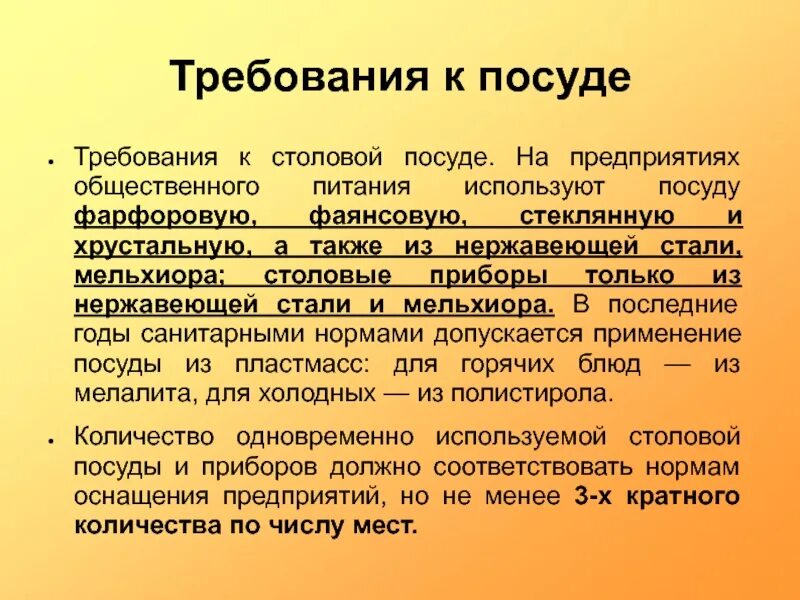 Требования к посуде

• Требования к столовой посуде. На предприятиях общественного питания используют посуду фарфоровую, фаянсовую, стеклянную и хрустальную, а также из нержавеющей стали, мельхиора; столовые приборы только из нержавеющей стали и мельхиора. В последние годы санитарными нормами допускается применение посуды из пластмасс: для горячих блюд — из мелалита, для холодных — из полистирола.

• Количество одновременно используемой столовой посуды и приборов должно соответствовать нормам оснащения предприятий, но не менее 3-х кратного количества по числу мест.